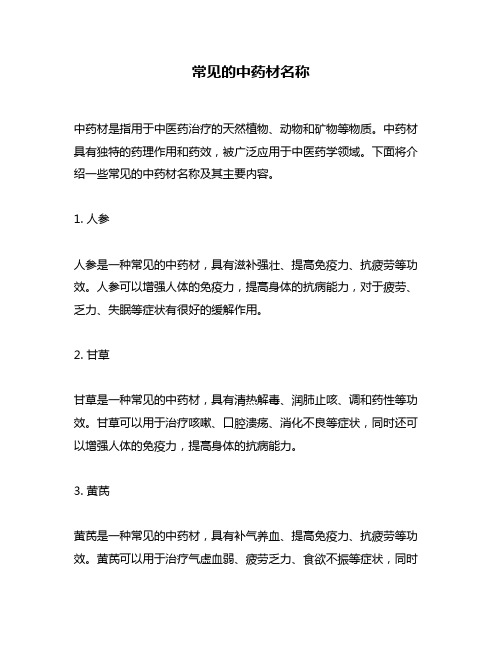 常见的中药材名称

中药材是指用于中医药治疗的天然植物、动物和矿物等物质。中药材具有独特的药理作用和药效，被广泛应用于中医药学领域。下面将介绍一些常见的中药材名称及其主要内容。

1. 人参

人参是一种常见的中药材，具有滋补强壮、提高免疫力、抗疲劳等功效。人参可以增强人体的免疫力，提高身体的抗病能力，对于疲劳、乏力、失眠等症状有很好的缓解作用。

2. 甘草

甘草是一种常见的中药材，具有清热解毒、润肺止咳、调和药性等功效。甘草可以用于治疗咳嗽、口腔溃疡、消化不良等症状，同时还可以增强人体的免疫力，提高身体的抗病能力。

3. 黄芪

黄芪是一种常见的中药材，具有补气养血、提高免疫力、抗疲劳等功效。黄芪可以用于治疗气虚血弱、疲劳乏力、食欲不振等症状，同时